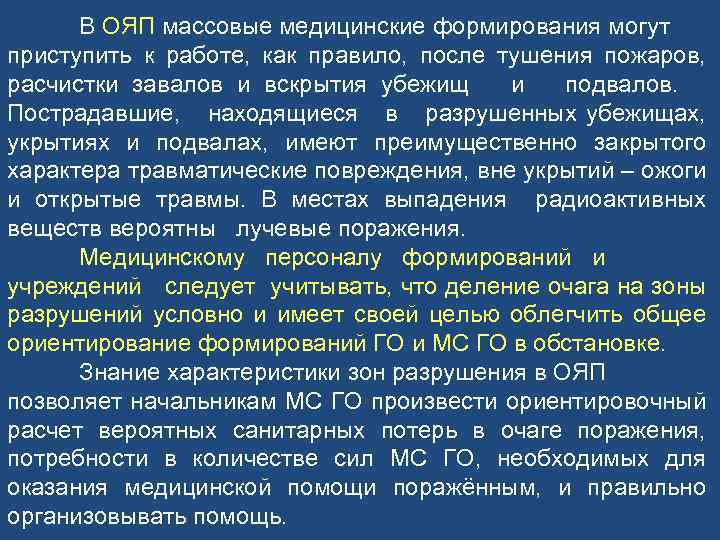 В ОЯП массовые медицинские формирования могут приступить к работе, как правило, после тушения пожаров, расчистки завалов и вскрытия убежищ и подвалов. Пострадавшие, находящиеся в разрушенных убежищах, укрытиях и подвалах, имеют преимущественно закрытого характера травматические повреждения, вне укрытий – ожоги и открытые травмы. В местах выпадения радиоактивных веществ вероятны лучевые поражения.

Медицинскому персоналу формирований и учреждений следует учитывать, что деление очага на зоны разрушений условно и имеет своей целью облегчить общее ориентирование формирований ГО и МС ГО в обстановке.

Знание характеристики зон разрушения в ОЯП позволяет начальникам МС ГО произвести ориентировочный расчет вероятных санитарных потерь в очаге поражения, потребности в количестве сил МС ГО, необходимых для оказания медицинской помощи поражённым, и правильно организовывать помощь.